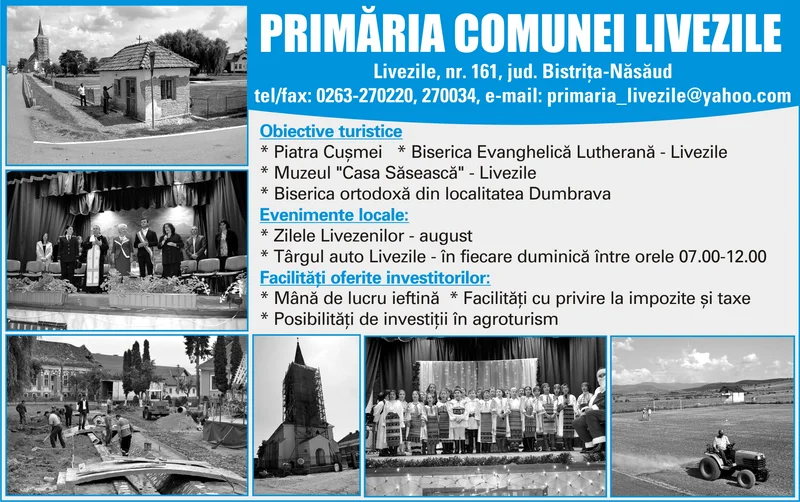 PRIMĂRIA COMUNEI LIVEZILE

Livezile, nr. 161, jud. Bistrița-Năsăud
tel/fax: 0263-270220, 270034, e-mail: primaria_livezile@yahoo.com

Obiective turistice
* Piatra Cușmei * Biserica Evanghelică Lutherană - Livezile
* Muzeul "Casa Săsească" - Livezile
* Biserica ortodoxă din localitatea Dumbrava

Evenimente locale:
* Zilele Livezenilor - august
* Târgul auto Livezile - în fiecare duminică între orele 07.00-12.00

Facilități oferite investitorilor:
* Mână de lucru ieftină * Facilități cu privire la impozite și taxe
* Posibilități de investiții în agroturism